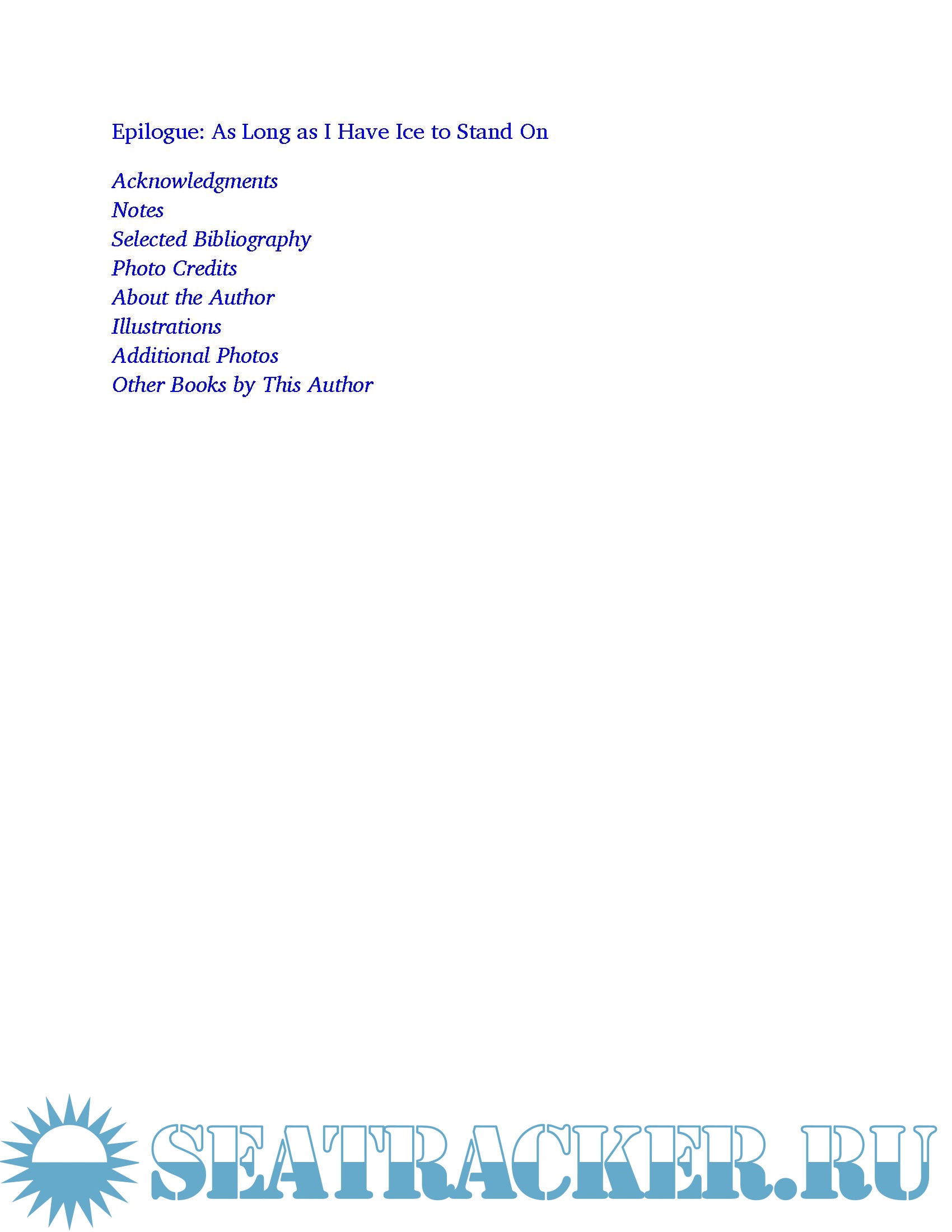 Epilogue: As Long as I Have Ice to Stand On

Acknowledgments
Notes
Selected Bibliography
Photo Credits
About the Author
Illustrations
Additional Photos
Other Books by This Author

SEATRACKER.RU